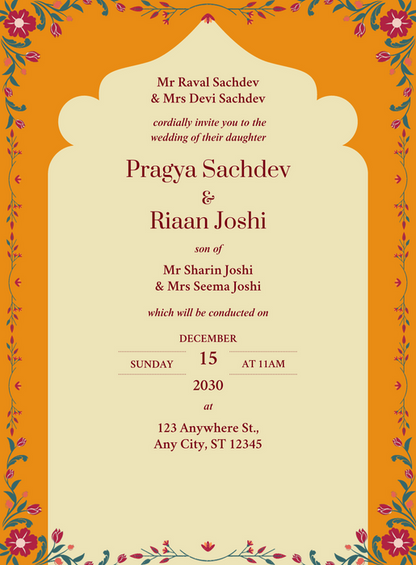 Mr Raval Sachdev
& Mrs Devi Sachdev

cordially invite you to the
wedding of their daughter

Pragya Sachdev
&
Riaan Joshi

son of

Mr Sharin Joshi
& Mrs Seema Joshi

which will be conducted on

DECEMBER

SUNDAY 15 AT 11AM

2030

at

123 Anywhere St.,
Any City, ST 12345